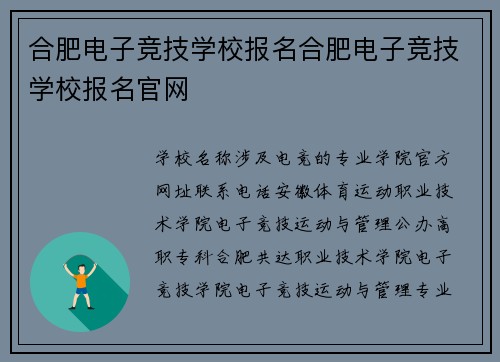 合肥电子竞技学校报名合肥电子竞技学校报名官网

学校名称涉及电竞的专业学院官方网址联系电话安徽体育运动职业技术学院电子竞技运动与管理公办高职专科合肥共达职业技术学院电子竞技学院电子竞技运动与管理专业